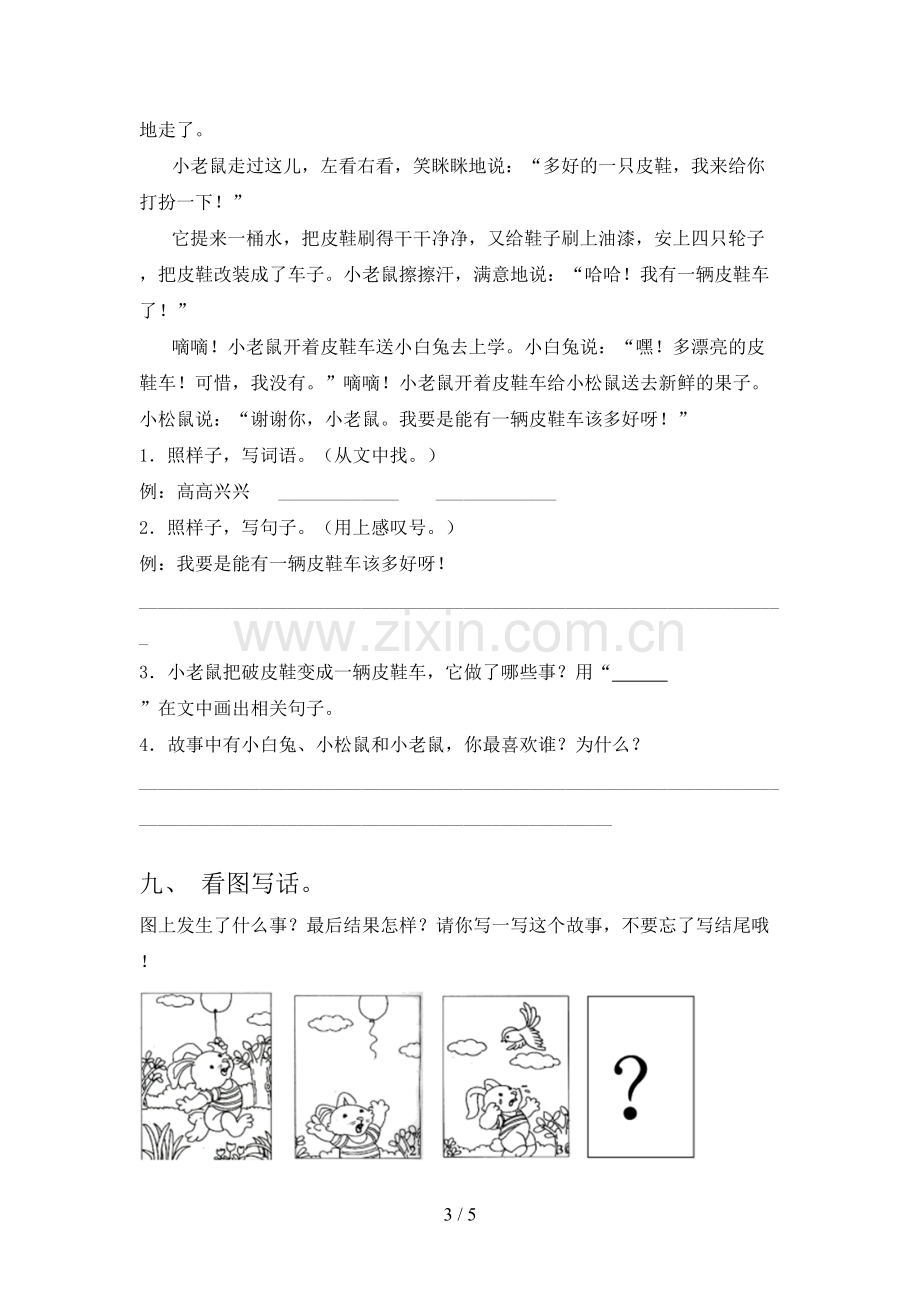 地走了。

小老鼠走过这儿，左看右看，笑眯眯地说：“多好的一只皮鞋，我来给你打扮一下！”

它提来一桶水，把皮鞋刷得干干净净，又给鞋子刷上油漆，安上四只轮子，把皮鞋改装成了车子。小老鼠擦擦汗，满意地说：“哈哈！我有一辆皮鞋车了！”

嘀嘀！小老鼠开着皮鞋车送小白兔去上学。小白兔说：“嘿！多漂亮的皮鞋车！可惜，我没有。”嘀嘀！小老鼠开着皮鞋车给小松鼠送去新鲜的果子。小松鼠说：“谢谢你，小老鼠。我要是能有一辆皮鞋车该多好呀！”

1.照样子，写词语。（从文中找。）

例：高高兴兴 ____ ____

2.照样子，写句子。（用上感叹号。）

例：我要是能有一辆皮鞋车该多好呀！

____

3.小老鼠把破皮鞋变成一辆皮鞋车，它做了哪些事？用“____”在文中画出相关句子。

4.故事中有小白兔、小松鼠和小老鼠，你最喜欢谁？为什么？

____

____

九、 看图写话。

图上发生了什么事？最后结果怎样？请你写一写这个故事，不要忘了写结尾哦！

?

3 / 5

www.zixin.com.cn